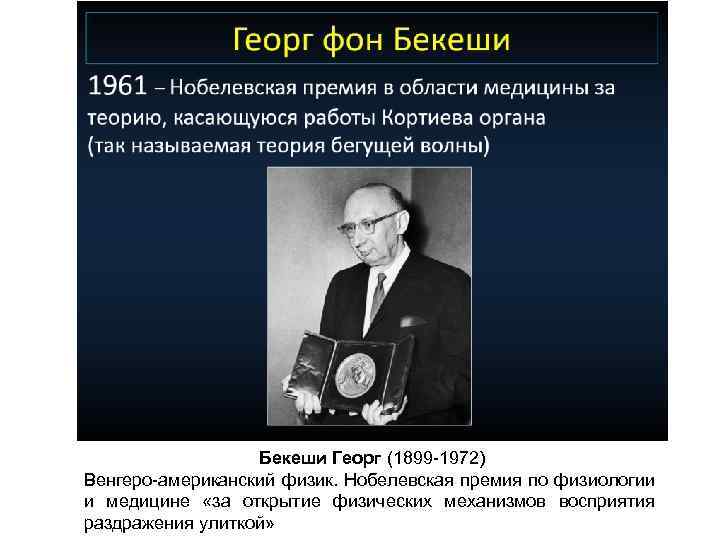 Георг фон Бекеши

1961 – Нобелевская премия в области медицины за теорию, касающуюся работы Кортиева органа (так называемая теория бегущей волны)

Бекеши Георг (1899-1972)
Венгеро-американский физик. Нобелевская премия по физиологии и медицине «за открытие физических механизмов восприятия раздражения улиткой»